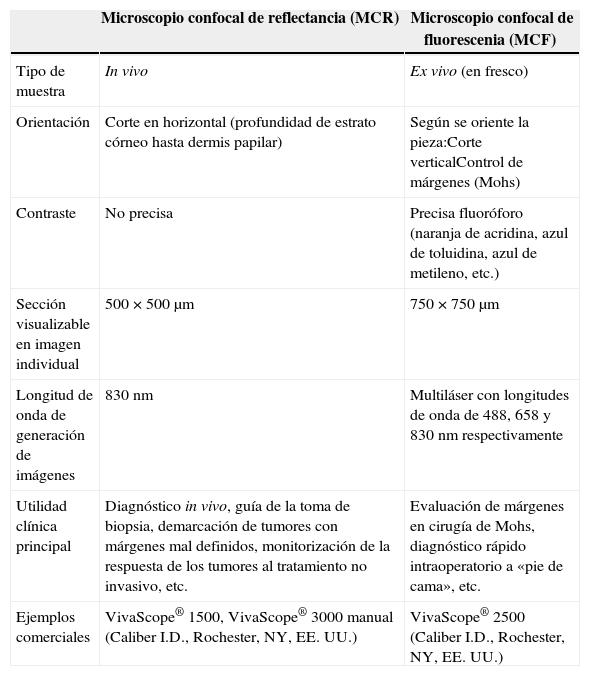 | | Microscopio confocal de reflectancia (MCR) | Microscopio confocal de fluorescenia (MCF) |
|---|---|---|
| Tipo de muestra | In vivo | Ex vivo (en fresco) |
| Orientación | Corte en horizontal (profundidad de estrato córneo hasta dermis papilar) | Según se oriente la pieza:Corte verticalControl de márgenes (Mohs) |
| Contraste | No precisa | Precisa fluoróforo (naranja de acridina, azul de toluidina, azul de metileno, etc.) |
| Sección visualizable en imagen individual | 500 × 500 μm | 750 × 750 μm |
| Longitud de onda de generación de imágenes | 830 nm | Multiláser con longitudes de onda de 488, 658 y 830 nm respectivamente |
| Utilidad clínica principal | Diagnóstico in vivo, guía de la toma de biopsia, demarcación de tumores con márgenes mal definidos, monitorización de la respuesta de los tumores al tratamiento no invasivo, etc. | Evaluación de márgenes en cirugía de Mohs, diagnóstico rápido intraoperatorio a «pie de cama», etc. |
| Ejemplos comerciales | VivaScope® 1500, VivaScope® 3000 manual (Caliber I.D., Rochester, NY, EE. UU.) | VivaScope® 2500 (Caliber I.D., Rochester, NY, EE. UU.) |